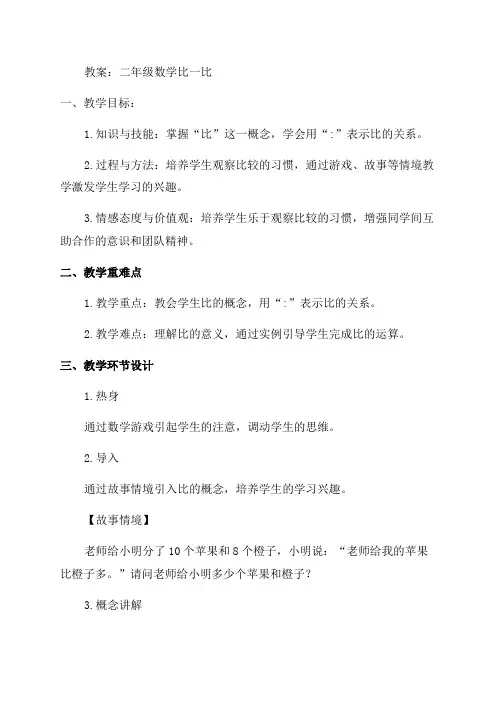 教案：二年级数学比一比

一、教学目标：

1.知识与技能：掌握“比”这一概念，学会用“:”表示比的关系。

2.过程与方法：培养学生观察比较的习惯，通过游戏、故事等情境教学激发学生学习的兴趣。

3.情感态度与价值观：培养学生乐于观察比较的习惯，增强同学间互助合作的意识和团队精神。

二、教学重难点

1.教学重点：教会学生比的概念，用“:”表示比的关系。

2.教学难点：理解比的意义，通过实例引导学生完成比的运算。

三、教学环节设计

1.热身

通过数学游戏引起学生的注意，调动学生的思维。

2.导入

通过故事情境引入比的概念，培养学生的学习兴趣。

【故事情境】

老师给小明分了10个苹果和8个橙子，小明说：“老师给我的苹果比橙子多。”请问老师给小明多少个苹果和橙子？

3.概念讲解